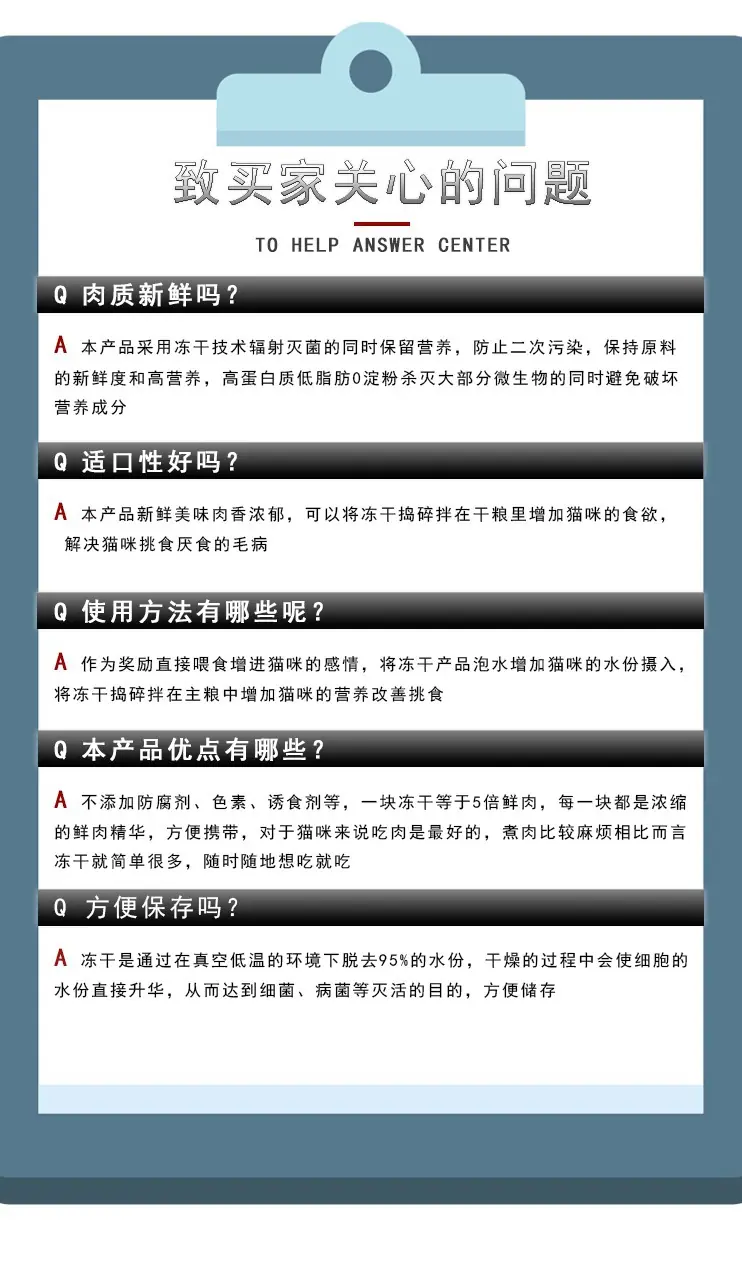 致买家关心的问题

TO HELP ANSWER CENTER

Q 肉质新鲜吗？

A 本产品采用冻干技术辐射灭菌的同时保留营养，防止二次污染，保持原料的新鲜度和高营养，高蛋白质低脂肪0淀粉杀灭大部分微生物的同时避免破坏营养成分

Q 适口性好吗？

A 本产品新鲜美味肉香浓郁，可以将冻干捣碎拌在干粮里增加猫咪的食欲，解决猫咪挑食厌食的毛病

Q 使用方法有哪些呢？

A 作为奖励直接喂食增进猫咪的感情，将冻干产品泡水增加猫咪的水份摄入，将冻干捣碎拌在主粮中增加猫咪的营养改善挑食

Q 本产品优点有哪些？

A 不添加防腐剂、色素、诱食剂等，一块冻干等于5倍鲜肉，每一块都是浓缩的鲜肉精华，方便携带，对于猫咪来说吃肉是最好的，煮肉比较麻烦相比而言冻干就简单很多，随时随地想吃就吃

Q 方便保存吗？

A 冻干是通过在真空低温的环境下脱去95%的水份，干燥的过程中会使细胞的水份直接升华，从而达到细菌、病菌等灭活的目的，方便储存